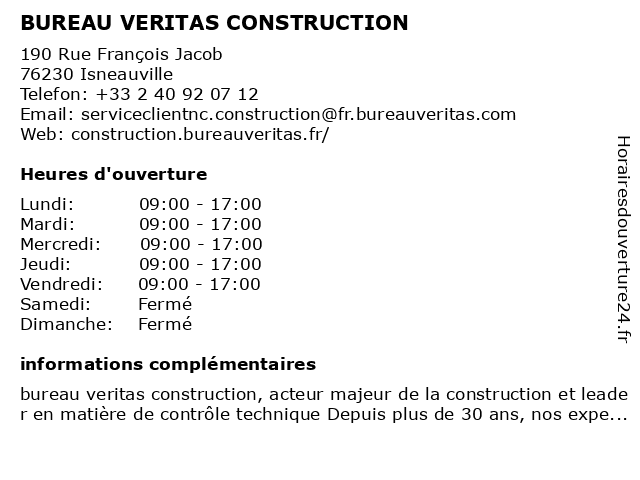 BUREAU VERITAS CONSTRUCTION

190 Rue François Jacob
76230 Isneauville
Telefon: +33 2 40 92 07 12
Email: serviceclientnc.construction@fr.bureauveritas.com
Web: construction.bureauveritas.fr/

Heures d'ouverture

| | |
|---|---|
| Lundi: | 09:00 - 17:00 |
| Mardi: | 09:00 - 17:00 |
| Mercredi: | 09:00 - 17:00 |
| Jeudi: | 09:00 - 17:00 |
| Vendredi: | 09:00 - 17:00 |
| Samedi: | Fermé |
| Dimanche: | Fermé |

informations complémentaires

bureau veritas construction, acteur majeur de la construction et leader en matière de contrôle technique Depuis plus de 30 ans, nos expe...

Horairesdouverture24.fr